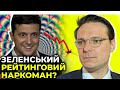 ЗЕЛЕНСЬКИЙ
РЕЙТИНГОВИЙ
НАРКОМАН?